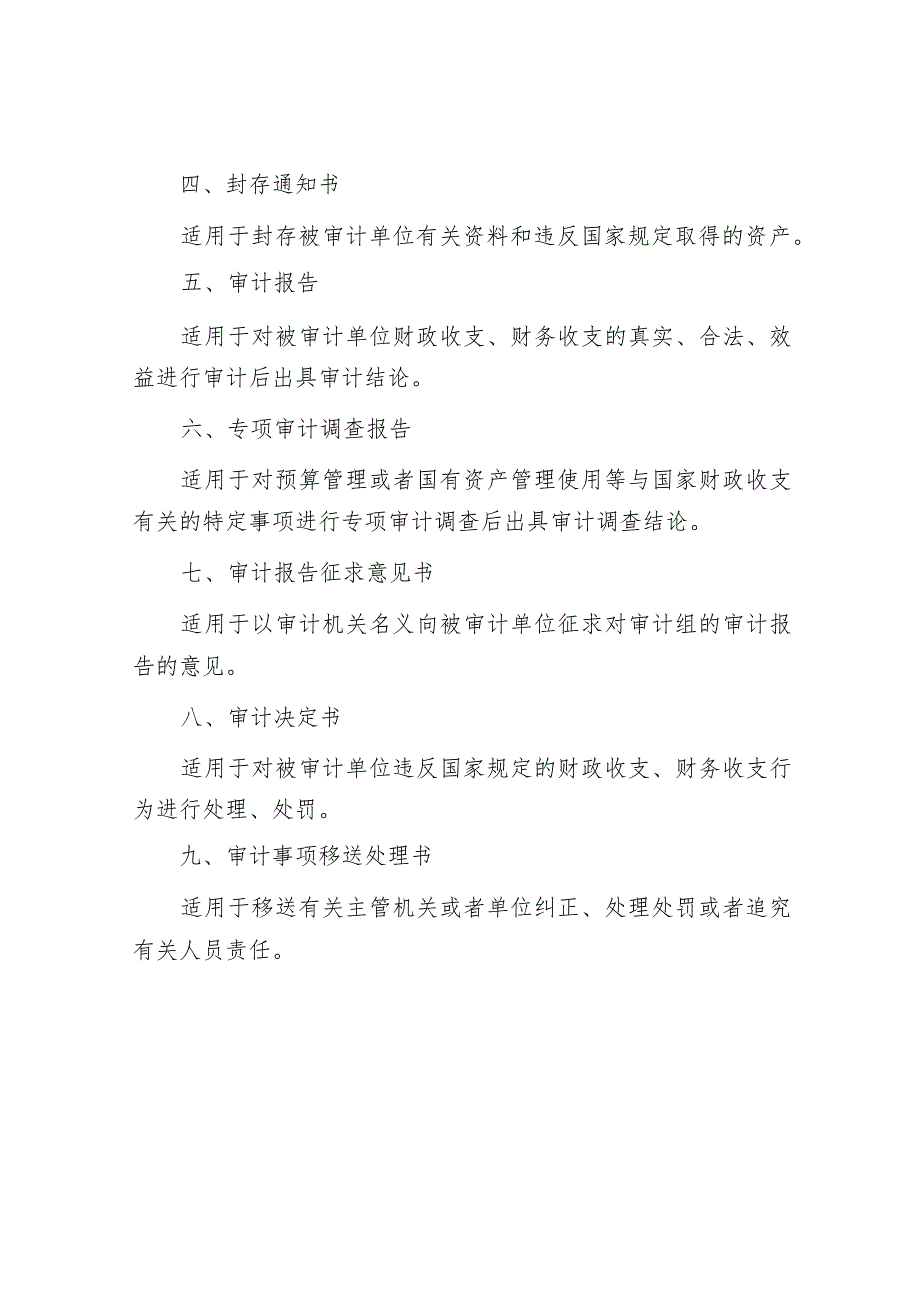 四、封存通知书

适用于封存被审计单位有关资料和违反国家规定取得的资产。

五、审计报告

适用于对被审计单位财政收支、财务收支的真实、合法、效益进行审计后出具审计结论。

六、专项审计调查报告

适用于对预算管理或者国有资产管理使用等与国家财政收支有关的特定事项进行专项审计调查后出具审计调查结论。

七、审计报告征求意见书

适用于以审计机关名义向被审计单位征求对审计组的审计报告的意见。

八、审计决定书

适用于对被审计单位违反国家规定的财政收支、财务收支行为进行处理、处罚。

九、审计事项移送处理书

适用于移送有关主管机关或者单位纠正、处理处罚或者追究有关人员责任。